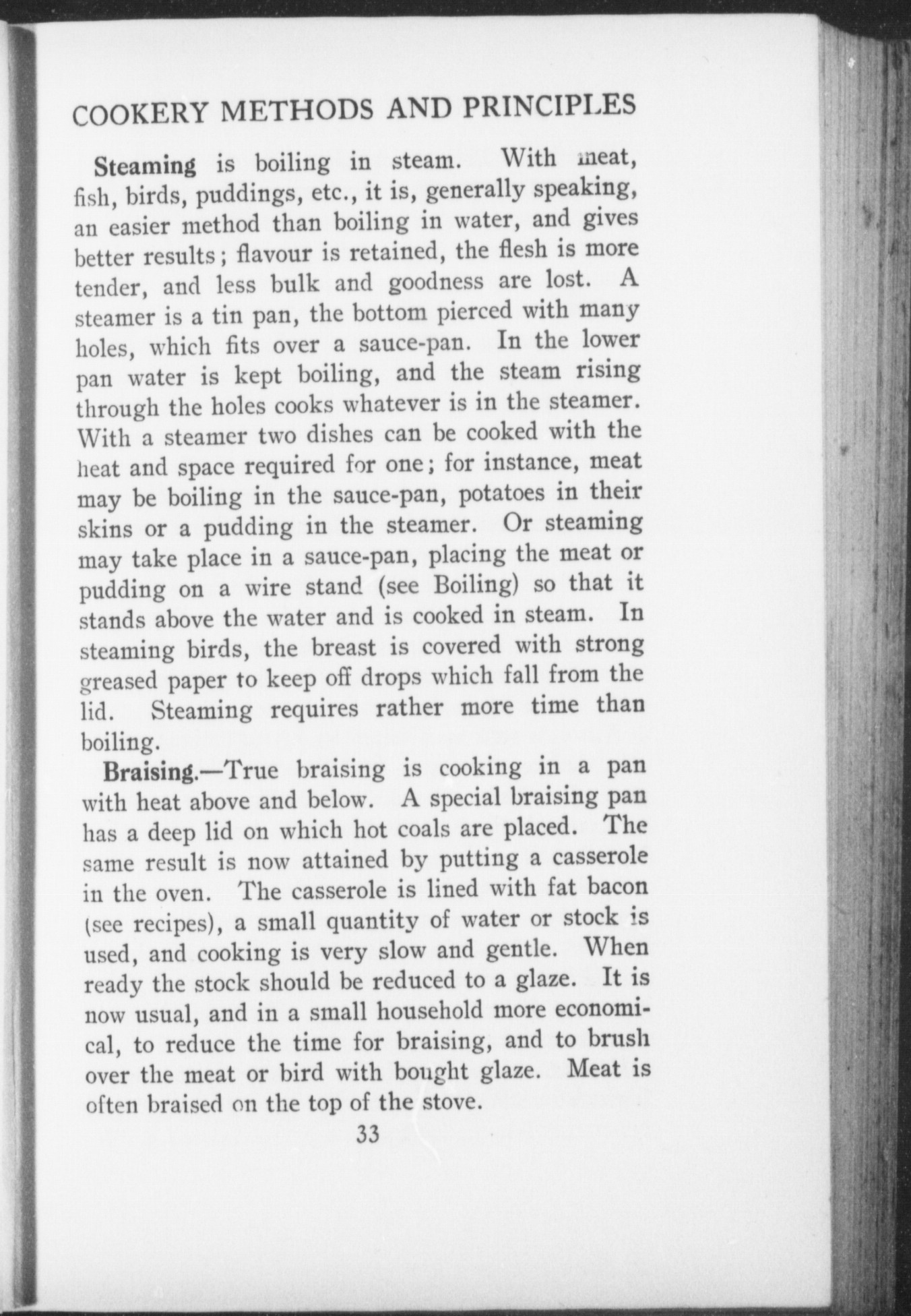 COOKERY METHODS AND PRINCIPLES

Steaming is boiling in steam. With meat, fish, birds, puddings, etc., it is, generally speaking, an easier method than boiling in water, and gives better results; flavour is retained, the flesh is more tender, and less bulk and goodness are lost. A steamer is a tin pan, the bottom pierced with many holes, which fits over a sauce-pan. In the lower pan water is kept boiling, and the steam rising through the holes cooks whatever is in the steamer. With a steamer two dishes can be cooked with the heat and space required for one; for instance, meat may be boiling in the sauce-pan, potatoes in their skins or a pudding in the steamer. Or steaming may take place in a sauce-pan, placing the meat or pudding on a wire stand (see Boiling) so that it stands above the water and is cooked in steam. In steaming birds, the breast is covered with strong greased paper to keep off drops which fall from the lid. Steaming requires rather more time than boiling.

Braising.—True braising is cooking in a pan with heat above and below. A special braising pan has a deep lid on which hot coals are placed. The same result is now attained by putting a casserole in the oven. The casserole is lined with fat bacon (see recipes), a small quantity of water or stock is used, and cooking is very slow and gentle. When ready the stock should be reduced to a glaze. It is now usual, and in a small household more economical, to reduce the time for braising, and to brush over the meat or bird with bought glaze. Meat is often braised on the top of the stove.

33